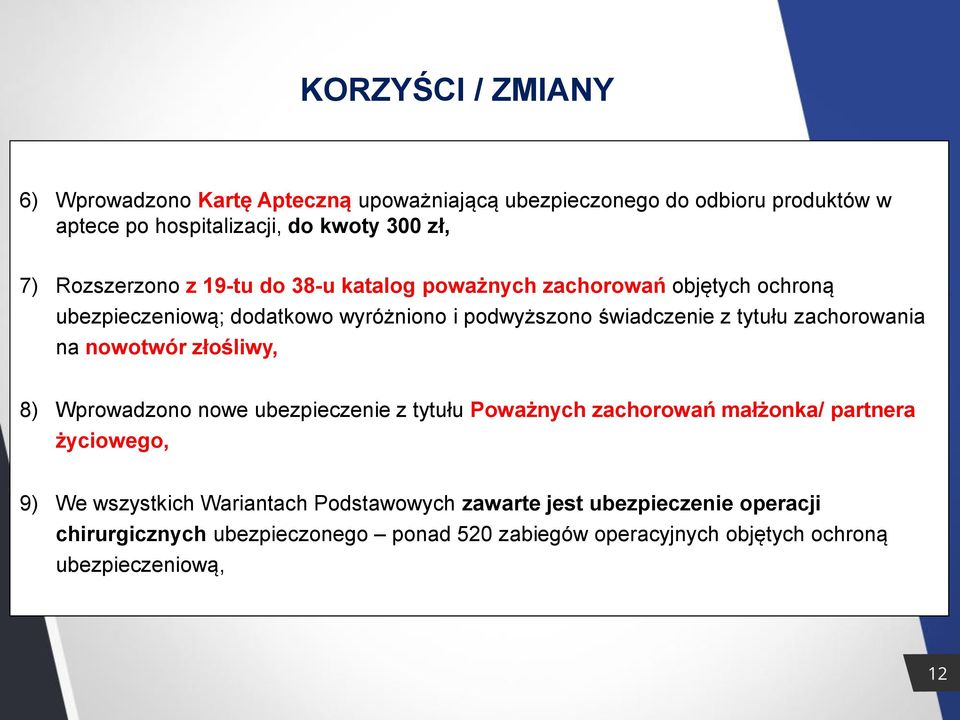 KORZYŚCI / ZMIANY

6) Wprowadzono Kartę Apteczną upoważniającą ubezpieczonego do odbioru produktów w aptece po hospitalizacji, do kwoty 300 zł,

7) Rozszerzono z 19-tu do 38-u katalog poważnych zachorowań objętych ochroną ubezpieczeniową; dodatkowo wyróżniono i podwyższono świadczenie z tytułu zachorowania na nowotwór złośliwy,

8) Wprowadzono nowe ubezpieczenie z tytułu Poważnych zachorowań małżonka/ partnera życiowego,

9) We wszystkich Wariantach Podstawowych zawarte jest ubezpieczenie operacji chirurgicznych ubezpieczonego – ponad 520 zabiegów operacyjnych objętych ochroną ubezpieczeniową,

12